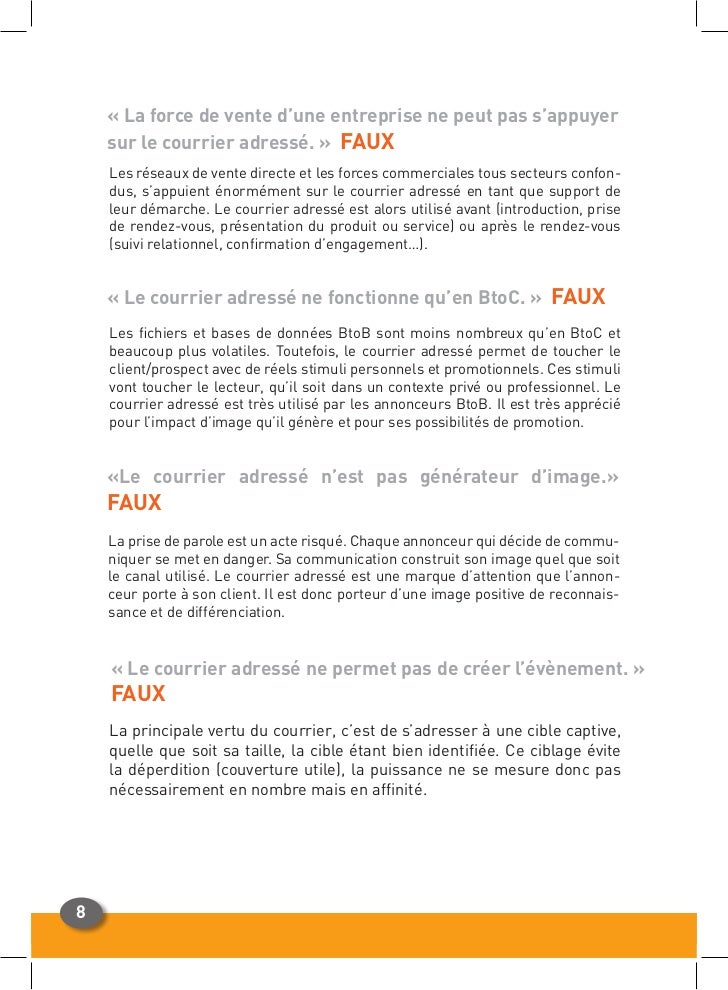 « La force de vente d'une entreprise ne peut pas s'appuyer sur le courrier adressé. » FAUX

Les réseaux de vente directe et les forces commerciales tous secteurs confondus, s'appuient énormément sur le courrier adressé en tant que support de leur démarche. Le courrier adressé est alors utilisé avant (introduction, prise de rendez-vous, présentation du produit ou service) ou après le rendez-vous (suivi relationnel, confirmation d'engagement...).

« Le courrier adressé ne fonctionne qu'en BtoC. » FAUX

Les fichiers et bases de données BtoB sont moins nombreux qu'en BtoC et beaucoup plus volatiles. Toutefois, le courrier adressé permet de toucher le client/prospect avec de réels stimuli personnels et promotionnels. Ces stimuli vont toucher le lecteur, qu'il soit dans un contexte privé ou professionnel. Le courrier adressé est très utilisé par les annonceurs BtoB. Il est très apprécié pour l'impact d'image qu'il génère et pour ses possibilités de promotion.

«Le courrier adressé n'est pas générateur d'image.» FAUX

La prise de parole est un acte risqué. Chaque annonceur qui décide de communiquer se met en danger. Sa communication construit son image quel que soit le canal utilisé. Le courrier adressé est une marque d'attention que l'annonceur porte à son client. Il est donc porteur d'une image positive de reconnaissance et de différenciation.

« Le courrier adressé ne permet pas de créer l'évènement. » FAUX

La principale vertu du courrier, c'est de s'adresser à une cible captive, quelle que soit sa taille, la cible étant bien identifiée. Ce ciblage évite la déperdition (couverture utile), la puissance ne se mesure donc pas nécessairement en nombre mais en affinité.

8